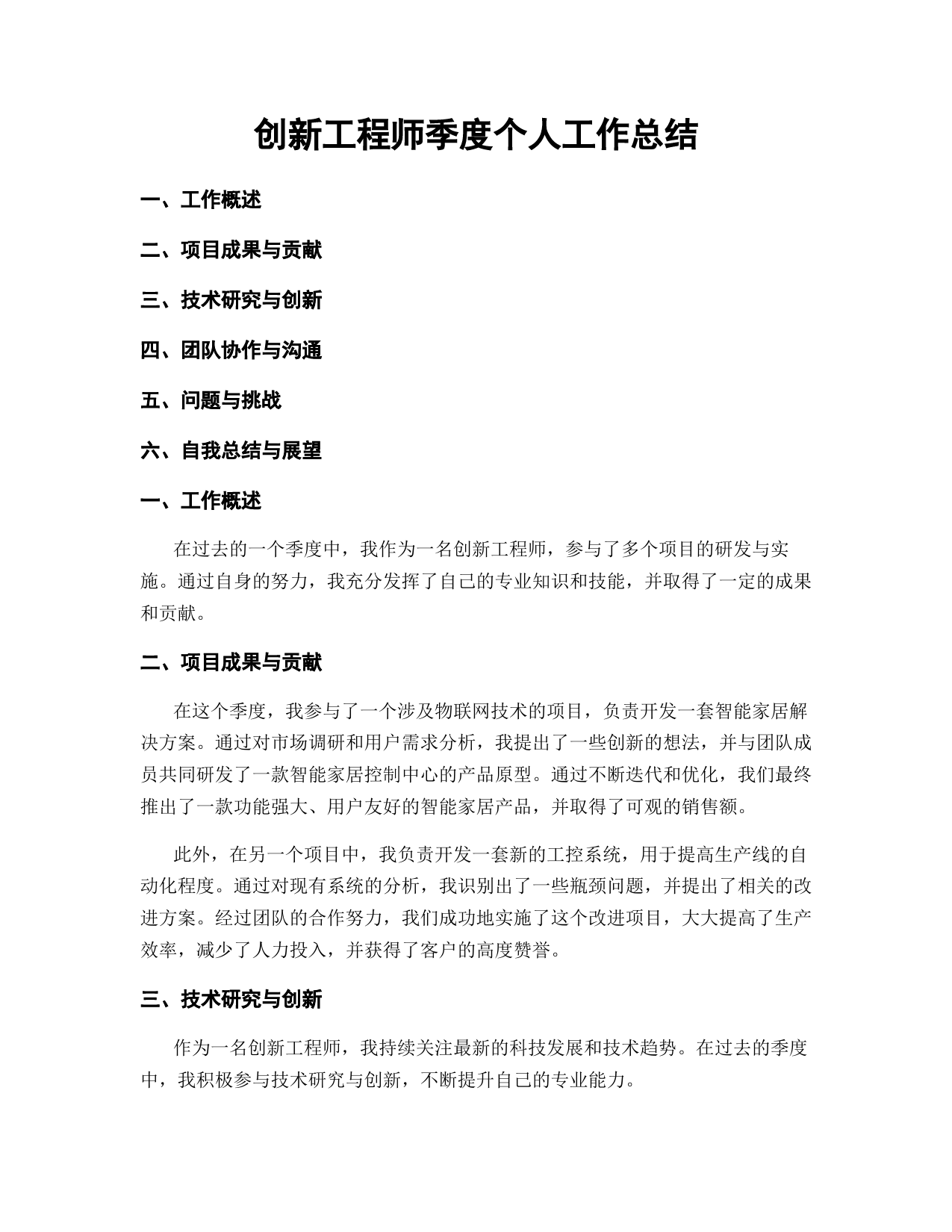 创新工程师季度个人工作总结

一、工作概述

二、项目成果与贡献

三、技术研究与创新

四、团队协作与沟通

五、问题与挑战

六、自我总结与展望

一、工作概述

在过去的一个季度中，我作为一名创新工程师，参与了多个项目的研发与实施。通过自身的努力，我充分发挥了自己的专业知识和技能，并取得了一定的成果和贡献。

二、项目成果与贡献

在这个季度，我参与了一个涉及物联网技术的项目，负责开发一套智能家居解决方案。通过对市场调研和用户需求分析，我提出了一些创新的想法，并与团队成员共同研发了一款智能家居控制中心的产品原型。通过不断迭代和优化，我们最终推出了一款功能强大、用户友好的智能家居产品，并取得了可观的销售额。

此外，在另一个项目中，我负责开发一套新的工控系统，用于提高生产线的自动化程度。通过对现有系统的分析，我识别出了一些瓶颈问题，并提出了相关的改进方案。经过团队的合作努力，我们成功地实施了这个改进项目，大大提高了生产效率，减少了人力投入，并获得了客户的高度赞誉。

三、技术研究与创新

作为一名创新工程师，我持续关注最新的科技发展和技术趋势。在过去的季度中，我积极参与技术研究与创新，不断提升自己的专业能力。